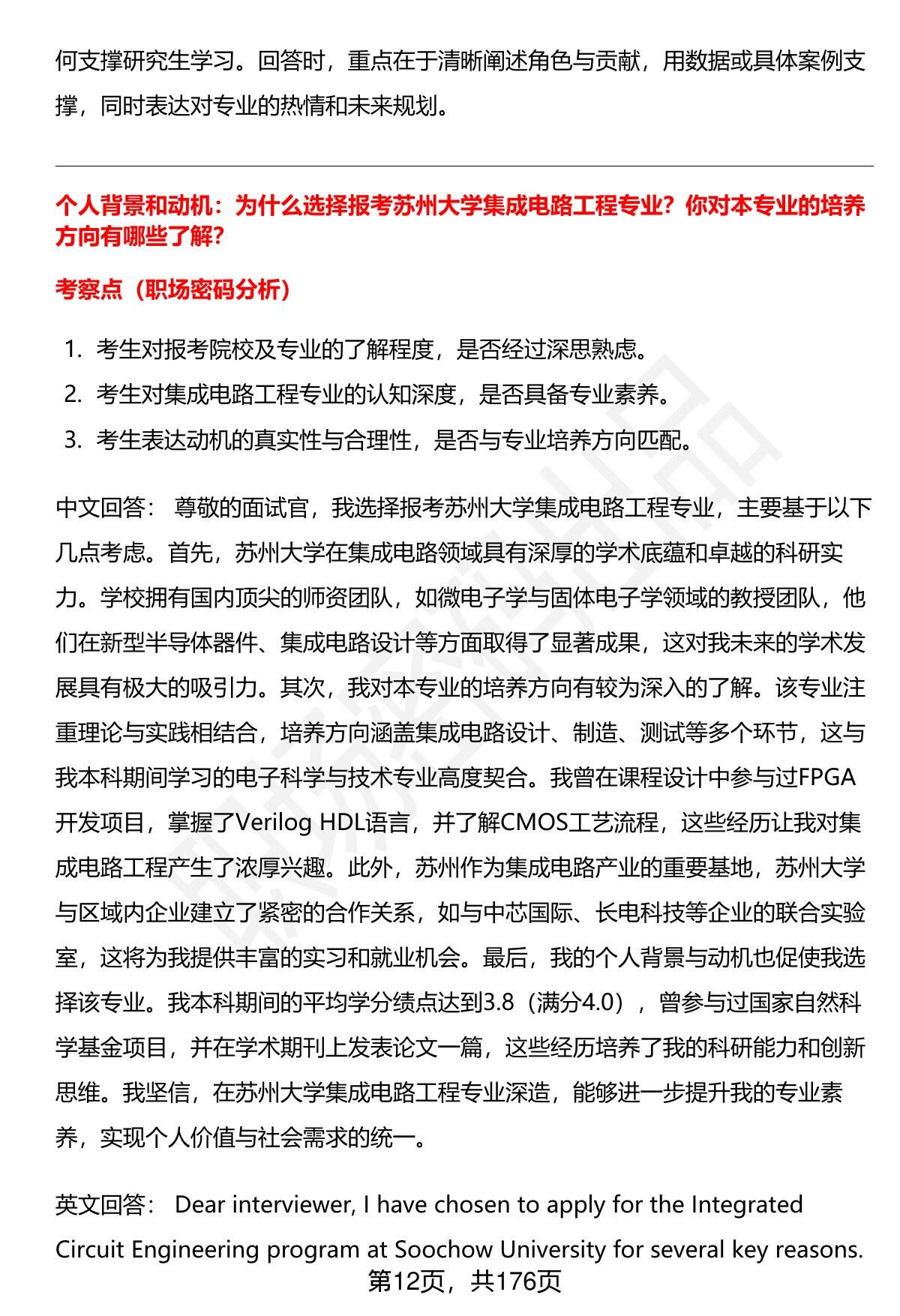 何支撑研究生学习。回答时，重点在于清晰阐述角色与贡献，用数据或具体案例支撑，同时表达对专业的热情和未来规划。

个人背景和动机：为什么选择报考苏州大学集成电路工程专业？你对本专业的培养方向有哪些了解？

考察点（职场密码分析）

1. 考生对报考院校及专业的了解程度，是否经过深思熟虑。
2. 考生对集成电路工程专业的认知深度，是否具备专业素养。
3. 考生表达动机的真实性与合理性，是否与专业培养方向匹配。

中文回答： 尊敬的面试官，我选择报考苏州大学集成电路工程专业，主要基于以下几点考虑。首先，苏州大学在集成电路领域具有深厚的学术底蕴和卓越的科研实力。学校拥有国内顶尖的师资团队，如微电子学与固体电子学领域的教授团队，他们在新型半导体器件、集成电路设计等方面取得了显著成果，这对我未来的学术发展具有极大的吸引力。其次，我对本专业的培养方向有较为深入的了解。该专业注重理论与实践相结合，培养方向涵盖集成电路设计、制造、测试等多个环节，这与我本科期间学习的电子科学与技术专业高度契合。我曾在课程设计中参与过FPGA开发项目，掌握了Verilog HDL语言，并了解CMOS工艺流程，这些经历让我对集成电路工程产生了浓厚兴趣。此外，苏州作为集成电路产业的重要基地，苏州大学与区域内企业建立了紧密的合作关系，如与中芯国际、长电科技等企业的联合实验室，这将为我提供丰富的实习和就业机会。最后，我的个人背景与动机也促使我选择该专业。我本科期间的平均学分绩点达到3.8（满分4.0），曾参与过国家自然科学基金项目，并在学术期刊上发表论文一篇，这些经历培养了我的科研能力和创新思维。我坚信，在苏州大学集成电路工程专业深造，能够进一步提升我的专业素养，实现个人价值与社会需求的统一。

英文回答： Dear interviewer, I have chosen to apply for the Integrated Circuit Engineering program at Soochow University for several key reasons.

第12页，共176页